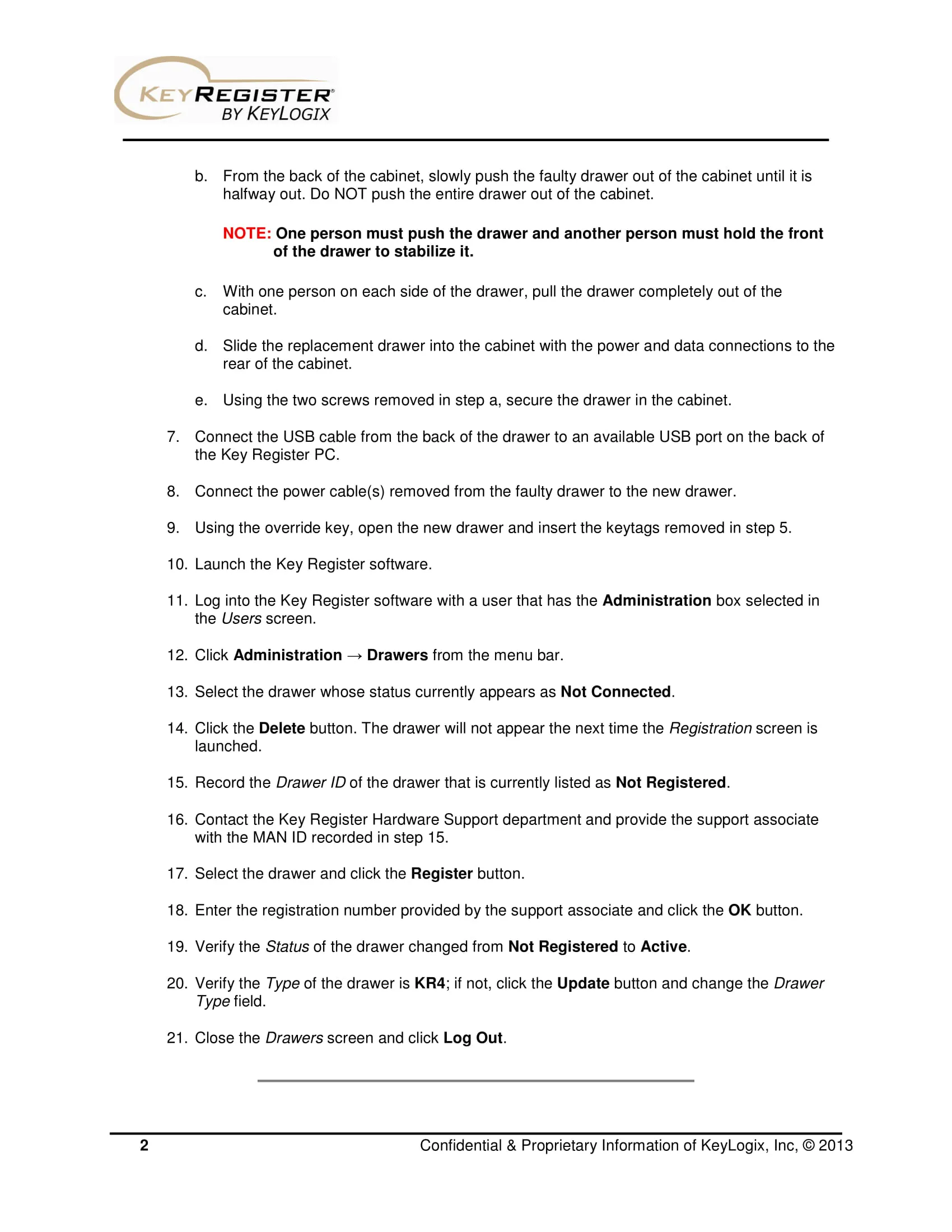 KEYREGISTER®
BY KEYLOGIX

b. From the back of the cabinet, slowly push the faulty drawer out of the cabinet until it is halfway out. Do NOT push the entire drawer out of the cabinet.

NOTE: One person must push the drawer and another person must hold the front of the drawer to stabilize it.

c. With one person on each side of the drawer, pull the drawer completely out of the cabinet.

d. Slide the replacement drawer into the cabinet with the power and data connections to the rear of the cabinet.

e. Using the two screws removed in step a, secure the drawer in the cabinet.

7. Connect the USB cable from the back of the drawer to an available USB port on the back of the Key Register PC.

8. Connect the power cable(s) removed from the faulty drawer to the new drawer.

9. Using the override key, open the new drawer and insert the keytags removed in step 5.

10. Launch the Key Register software.

11. Log into the Key Register software with a user that has the Administration box selected in the Users screen.

12. Click Administration → Drawers from the menu bar.

13. Select the drawer whose status currently appears as Not Connected.

14. Click the Delete button. The drawer will not appear the next time the Registration screen is launched.

15. Record the Drawer ID of the drawer that is currently listed as Not Registered.

16. Contact the Key Register Hardware Support department and provide the support associate with the MAN ID recorded in step 15.

17. Select the drawer and click the Register button.

18. Enter the registration number provided by the support associate and click the OK button.

19. Verify the Status of the drawer changed from Not Registered to Active.

20. Verify the Type of the drawer is KR4; if not, click the Update button and change the Drawer Type field.

21. Close the Drawers screen and click Log Out.

2 Confidential & Proprietary Information of KeyLogix, Inc, © 2013